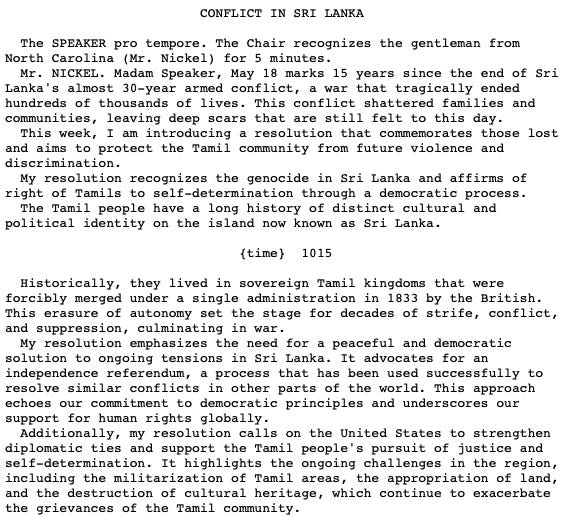 CONFLICT IN SRI LANKA

The SPEAKER pro tempore. The Chair recognizes the gentleman from North Carolina (Mr. Nickel) for 5 minutes.

Mr. NICKEL. Madam Speaker, May 18 marks 15 years since the end of Sri Lanka's almost 30-year armed conflict, a war that tragically ended hundreds of thousands of lives. This conflict shattered families and communities, leaving deep scars that are still felt to this day.

This week, I am introducing a resolution that commemorates those lost and aims to protect the Tamil community from future violence and discrimination.

My resolution recognizes the genocide in Sri Lanka and affirms of right of Tamils to self-determination through a democratic process.

The Tamil people have a long history of distinct cultural and political identity on the island now known as Sri Lanka.

{time} 1015

Historically, they lived in sovereign Tamil kingdoms that were forcibly merged under a single administration in 1833 by the British. This erasure of autonomy set the stage for decades of strife, conflict, and suppression, culminating in war.

My resolution emphasizes the need for a peaceful and democratic solution to ongoing tensions in Sri Lanka. It advocates for an independence referendum, a process that has been used successfully to resolve similar conflicts in other parts of the world. This approach echoes our commitment to democratic principles and underscores our support for human rights globally.

Additionally, my resolution calls on the United States to strengthen diplomatic ties and support the Tamil people's pursuit of justice and self-determination. It highlights the ongoing challenges in the region, including the militarization of Tamil areas, the appropriation of land, and the destruction of cultural heritage, which continue to exacerbate the grievances of the Tamil community.